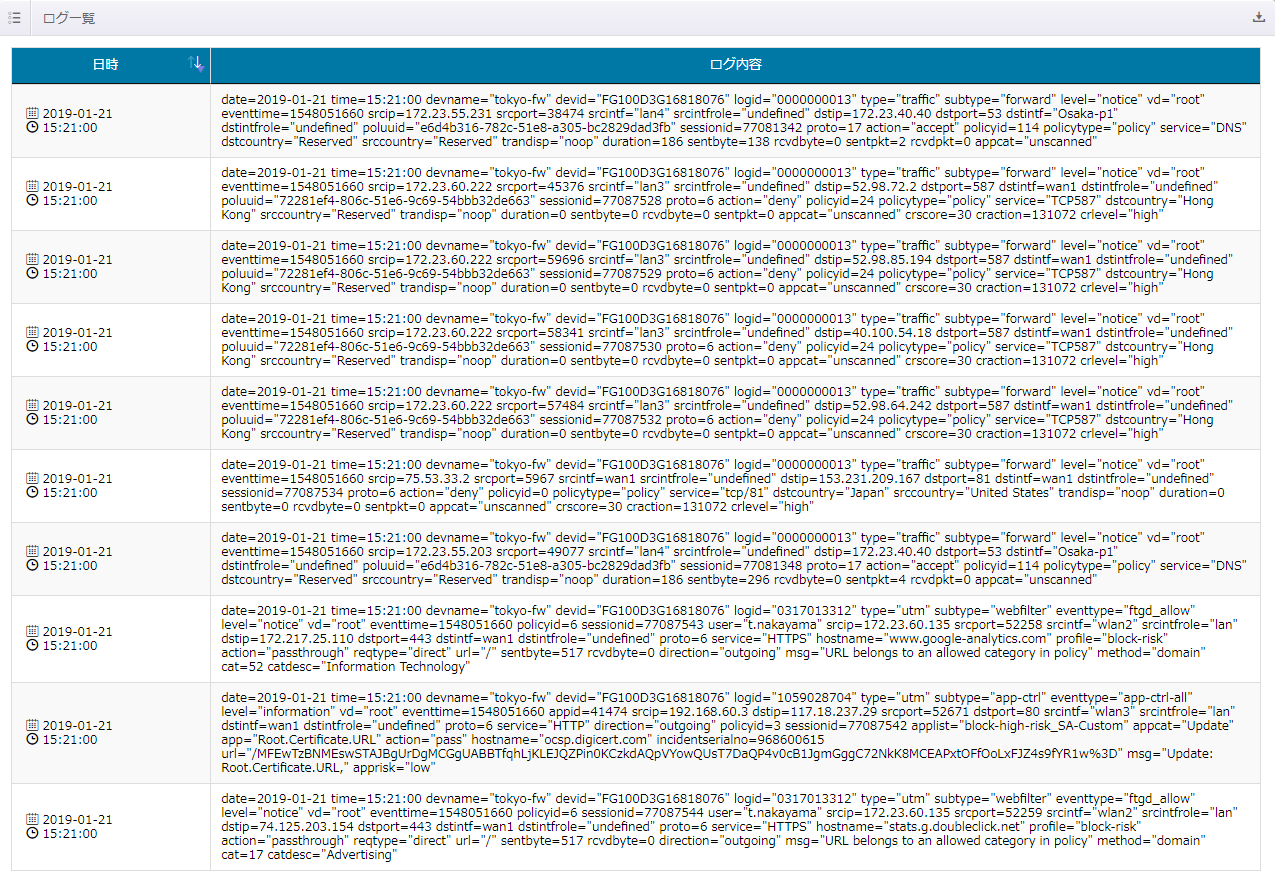 ログ一覧

| 日時 | ログ内容 |
|---|---|
| 2019-01-21 15:21:00 | date=2019-01-21 time=15:21:00 devname="tokyo-fw" devid="FG100D3G16818076" logid="0000000013" type="traffic" subtype="forward" level="notice" vd="root" eventtime=1548051660 srcip=172.23.55.231 srcport=38474 srcintf="lan4" srcintfrole="undefined" dstip=172.23.40.40 dstport=53 dstintf="Osaka-p1" dstintfrole="undefined" poluuid="e6d4b316-782c-51e8-a305-bc2829dad3fb" sessionid=77081342 proto=17 action="accept" policyid=114 policytype="policy" service="DNS" dstcountry="Reserved" srccountry="Reserved" trandisp="noop" duration=186 sentbyte=138 rcvdbyte=0 sentpkt=2 rcvdpkt=0 appcat="unscanned" |
| 2019-01-21 15:21:00 | date=2019-01-21 time=15:21:00 devname="tokyo-fw" devid="FG100D3G16818076" logid="0000000013" type="traffic" subtype="forward" level="notice" vd="root" eventtime=1548051660 srcip=172.23.60.222 srcport=45376 srcintf="lan3" srcintfrole="undefined" dstip=52.98.72.2 dstport=587 dstintf=wan1 dstintfrole="undefined" poluuid="72281ef4-806c-51e6-9c69-54bbb32de663" sessionid=77087528 proto=6 action="deny" policyid=24 policytype="policy" service="TCP587" dstcountry="Hong Kong" srccountry="Reserved" trandisp="noop" duration=0 sentbyte=0 rcvdbyte=0 sentpkt=0 appcat="unscanned" crscore=30 craction=131072 crlevel="high" |
| 2019-01-21 15:21:00 | date=2019-01-21 time=15:21:00 devname="tokyo-fw" devid="FG100D3G16818076" logid="0000000013" type="traffic" subtype="forward" level="notice" vd="root" eventtime=1548051660 srcip=172.23.60.222 srcport=59696 srcintf="lan3" srcintfrole="undefined" dstip=52.98.85.194 dstport=587 dstintf=wan1 dstintfrole="undefined" poluuid="72281ef4-806c-51e6-9c69-54bbb32de663" sessionid=77087529 proto=6 action="deny" policyid=24 policytype="policy" service="TCP587" dstcountry="Hong Kong" srccountry="Reserved" trandisp="noop" duration=0 sentbyte=0 rcvdbyte=0 sentpkt=0 appcat="unscanned" crscore=30 craction=131072 crlevel="high" |
| 2019-01-21 15:21:00 | date=2019-01-21 time=15:21:00 devname="tokyo-fw" devid="FG100D3G16818076" logid="0000000013" type="traffic" subtype="forward" level="notice" vd="root" eventtime=1548051660 srcip=172.23.60.222 srcport=58341 srcintf="lan3" srcintfrole="undefined" dstip=40.100.54.18 dstport=587 dstintf=wan1 dstintfrole="undefined" poluuid="72281ef4-806c-51e6-9c69-54bbb32de663" sessionid=77087530 proto=6 action="deny" policyid=24 policytype="policy" service="TCP587" dstcountry="Hong Kong" srccountry="Reserved" trandisp="noop" duration=0 sentbyte=0 rcvdbyte=0 sentpkt=0 appcat="unscanned" crscore=30 craction=131072 crlevel="high" |
| 2019-01-21 15:21:00 | date=2019-01-21 time=15:21:00 devname="tokyo-fw" devid="FG100D3G16818076" logid="0000000013" type="traffic" subtype="forward" level="notice" vd="root" eventtime=1548051660 srcip=172.23.60.222 srcport=57484 srcintf="lan3" srcintfrole="undefined" dstip=52.98.64.242 dstport=587 dstintf=wan1 dstintfrole="undefined" poluuid="72281ef4-806c-51e6-9c69-54bbb32de663" sessionid=77087532 proto=6 action="deny" policyid=24 policytype="policy" service="TCP587" dstcountry="Hong Kong" srccountry="Reserved" trandisp="noop" duration=0 sentbyte=0 rcvdbyte=0 sentpkt=0 appcat="unscanned" crscore=30 craction=131072 crlevel="high" |
| 2019-01-21 15:21:00 | date=2019-01-21 time=15:21:00 devname="tokyo-fw" devid="FG100D3G16818076" logid="0000000013" type="traffic" subtype="forward" level="notice" vd="root" eventtime=1548051660 srcip=75.53.33.2 srcport=5967 srcintf=wan1 srcintfrole="undefined" dstip=153.231.209.167 dstport=81 dstintf=wan1 dstintfrole="undefined" sessionid=77087534 proto=6 action="deny" policyid=0 policytype="policy" service="tcp/81" dstcountry="Japan" srccountry="United States" trandisp="noop" duration=0 sentbyte=0 rcvdbyte=0 sentpkt=0 appcat="unscanned" crscore=30 craction=131072 crlevel="high" |
| 2019-01-21 15:21:00 | date=2019-01-21 time=15:21:00 devname="tokyo-fw" devid="FG100D3G16818076" logid="0000000013" type="traffic" subtype="forward" level="notice" vd="root" eventtime=1548051660 srcip=172.23.55.203 srcport=49077 srcintf="lan4" srcintfrole="undefined" dstip=172.23.40.40 dstport=53 dstintf="Osaka-p1" dstintfrole="undefined" poluuid="e6d4b316-782c-51e8-a305-bc2829dad3fb" sessionid=77081348 proto=17 action="accept" policyid=114 policytype="policy" service="DNS" dstcountry="Reserved" srccountry="Reserved" trandisp="noop" duration=186 sentbyte=296 rcvdbyte=0 sentpkt=4 rcvdpkt=0 appcat="unscanned" |
| 2019-01-21 15:21:00 | date=2019-01-21 time=15:21:00 devname="tokyo-fw" devid="FG100D3G16818076" logid="0317013312" type="utm" subtype="webfilter" eventtype="ftgd_allow" level="notice" vd="root" eventtime=1548051660 policyid=6 sessionid=77087543 user="t.nakayama" srcip=172.23.60.135 srcport=52258 srcintf="wlan2" srcintfrole="lan" dstip=172.217.25.110 dstport=443 dstintf=wan1 dstintfrole="undefined" proto=6 service="HTTPS" hostname="www.google-analytics.com" profile="block-risk" action="passthrough" reqtype="direct" url="/" sentbyte=517 rcvdbyte=0 direction="outgoing" msg="URL belongs to an allowed category in policy" method="domain" cat=52 catdesc="Information Technology" |
| 2019-01-21 15:21:00 | date=2019-01-21 time=15:21:00 devname="tokyo-fw" devid="FG100D3G16818076" logid="1059028704" type="utm" subtype="app-ctrl" eventtype="app-ctrl-all" level="information" vd="root" eventtime=1548051660 appid=41474 srcip=192.168.60.3 dstip=117.18.237.29 srcport=52671 dstport=80 srcintf="wlan3" srcintfrole="lan" dstintf=wan1 dstintfrole="undefined" proto=6 service="HTTP" direction="outgoing" policyid=3 sessionid=77087542 applist="block-high-risk_SA-Custom" appcat="Update" app="Root.Certificate.URL" action="pass" hostname="ocsp.digicert.com" incidentserialno=968600615 url="/MFEwTzBNMEswSTAJBgUrDgMCGgUABBTfqhLjKLEJQZPin0KCzkdAQpVYowQUsT7DaQP4v0cB1JgmGggC72NkK8MCEAPxtOFfOoLxFJZ4s9fYR1w%3D" msg="Update: Root.Certificate.URL," apprisk="low" |
| 2019-01-21 15:21:00 | date=2019-01-21 time=15:21:00 devname="tokyo-fw" devid="FG100D3G16818076" logid="0317013312" type="utm" subtype="webfilter" eventtype="ftgd_allow" level="notice" vd="root" eventtime=1548051660 policyid=6 sessionid=77087544 user="t.nakayama" srcip=172.23.60.135 srcport=52259 srcintf="wlan2" srcintfrole="lan" dstip=74.125.203.154 dstport=443 dstintf=wan1 dstintfrole="undefined" proto=6 service="HTTPS" hostname="stats.g.doubleclick.net" profile="block-risk" action="passthrough" reqtype="direct" url="/" sentbyte=517 rcvdbyte=0 direction="outgoing" msg="URL belongs to an allowed category in policy" method="domain" cat=17 catdesc="Advertising" |